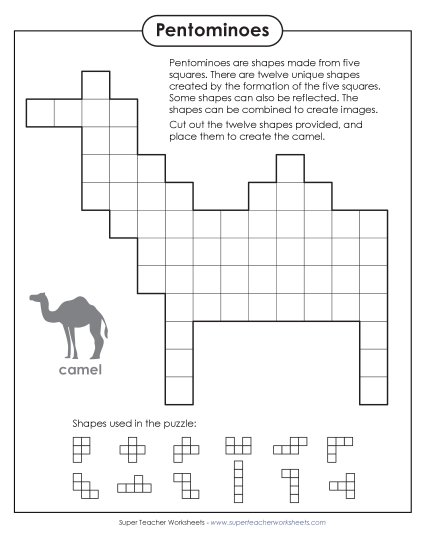 Pentominoes

Pentominoes are shapes made from five squares. There are twelve unique shapes created by the formation of the five squares. Some shapes can also be reflected. The shapes can be combined to create images.

Cut out the twelve shapes provided, and place them to create the camel.

camel

Shapes used in the puzzle:

Super Teacher Worksheets - www.superteacherworksheets.com